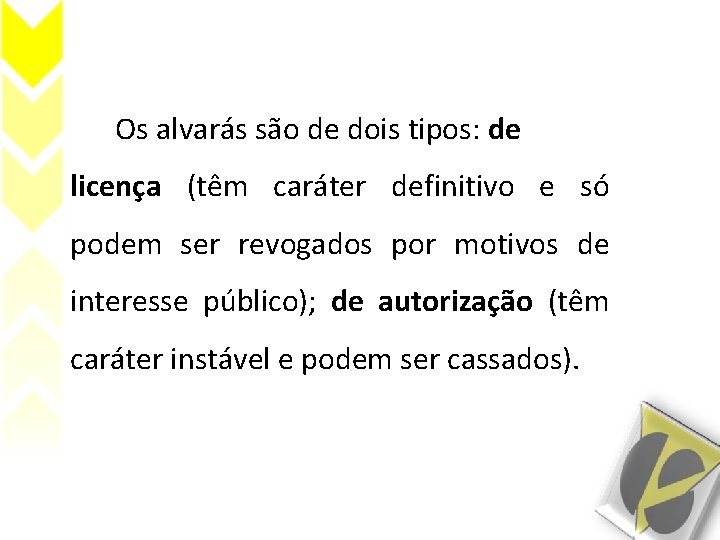 Os alvarás são de dois tipos: de licença (têm caráter definitivo e só podem ser revogados por motivos de interesse público); de autorização (têm caráter instável e podem ser cassados).